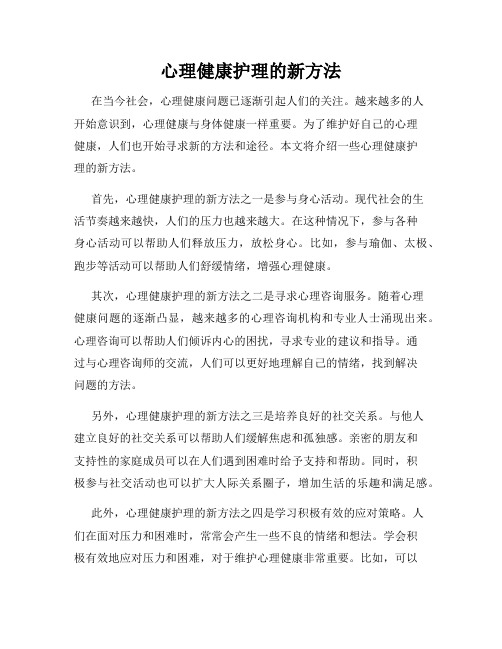 心理健康护理的新方法

在当今社会，心理健康问题已逐渐引起人们的关注。越来越多的人开始意识到，心理健康与身体健康一样重要。为了维护好自己的心理健康，人们也开始寻求新的方法和途径。本文将介绍一些心理健康护理的新方法。

首先，心理健康护理的新方法之一是参与身心活动。现代社会的生活节奏越来越快，人们的压力也越来越大。在这种情况下，参与各种身心活动可以帮助人们释放压力，放松身心。比如，参与瑜伽、太极、跑步等活动可以帮助人们舒缓情绪，增强心理健康。

其次，心理健康护理的新方法之二是寻求心理咨询服务。随着心理健康问题的逐渐凸显，越来越多的心理咨询机构和专业人士涌现出来。心理咨询可以帮助人们倾诉内心的困扰，寻求专业的建议和指导。通过与心理咨询师的交流，人们可以更好地理解自己的情绪，找到解决问题的方法。

另外，心理健康护理的新方法之三是培养良好的社交关系。与他人建立良好的社交关系可以帮助人们缓解焦虑和孤独感。亲密的朋友和支持性的家庭成员可以在人们遇到困难时给予支持和帮助。同时，积极参与社交活动也可以扩大人际关系圈子，增加生活的乐趣和满足感。

此外，心理健康护理的新方法之四是学习积极有效的应对策略。人们在面对压力和困难时，常常会产生一些不良的情绪和想法。学会积极有效地应对压力和困难，对于维护心理健康非常重要。比如，可以